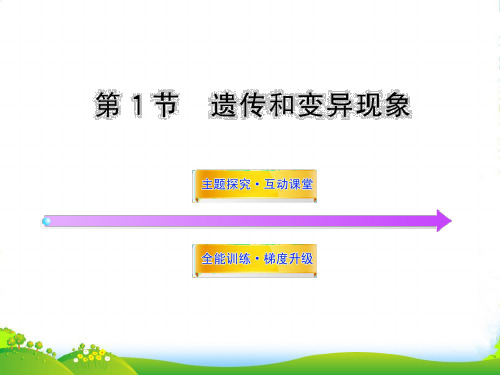 第 1 节　遗传和变异现象

主题探究·互动课堂

全能训练·梯度升级